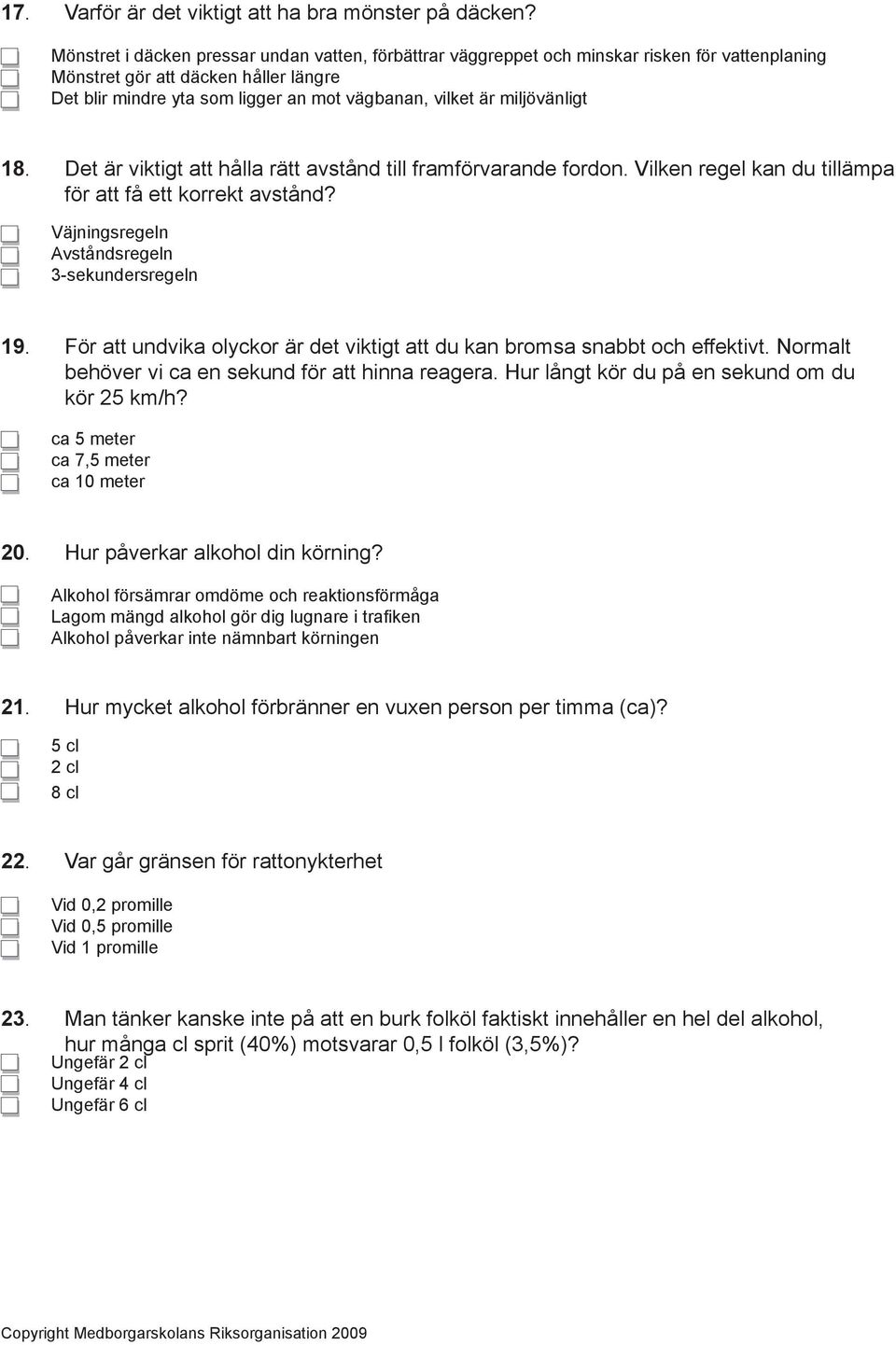 17. Varför är det viktigt att ha bra mönster på däcken?

Mönstret i däcken pressar undan vatten, förbättrar väggreppet och minskar risken för vattenplaning
Mönstret gör att däcken håller längre
Det blir mindre yta som ligger an mot vägbanan, vilket är miljövänligt

18. Det är viktigt att hålla rätt avstånd till framförvarande fordon. Vilken regel kan du tillämpa för att få ett korrekt avstånd?

Väjningsregeln
Avståndsregeln
3-sekundersregeln

19. För att undvika olyckor är det viktigt att du kan bromsa snabbt och effektivt. Normalt behöver vi ca en sekund för att hinna reagera. Hur långt kör du på en sekund om du kör 25 km/h?

ca 5 meter
ca 7,5 meter
ca 10 meter

20. Hur påverkar alkohol din körning?

Alkohol försämrar omdöme och reaktionsförmåga
Lagom mängd alkohol gör dig lugnare i trafiken
Alkohol påverkar inte nämnbart körningen

21. Hur mycket alkohol förbränner en vuxen person per timma (ca)?

5 cl
2 cl
8 cl

22. Var går gränsen för rattonykterhet

Vid 0,2 promille
Vid 0,5 promille
Vid 1 promille

23. Man tänker kanske inte på att en burk folköl faktiskt innehåller en hel del alkohol, hur många cl sprit (40%) motsvarar 0,5 l folköl (3,5%)?

Ungefär 2 cl
Ungefär 4 cl
Ungefär 6 cl

Copyright Medborgarskolans Riksorganisation 2009